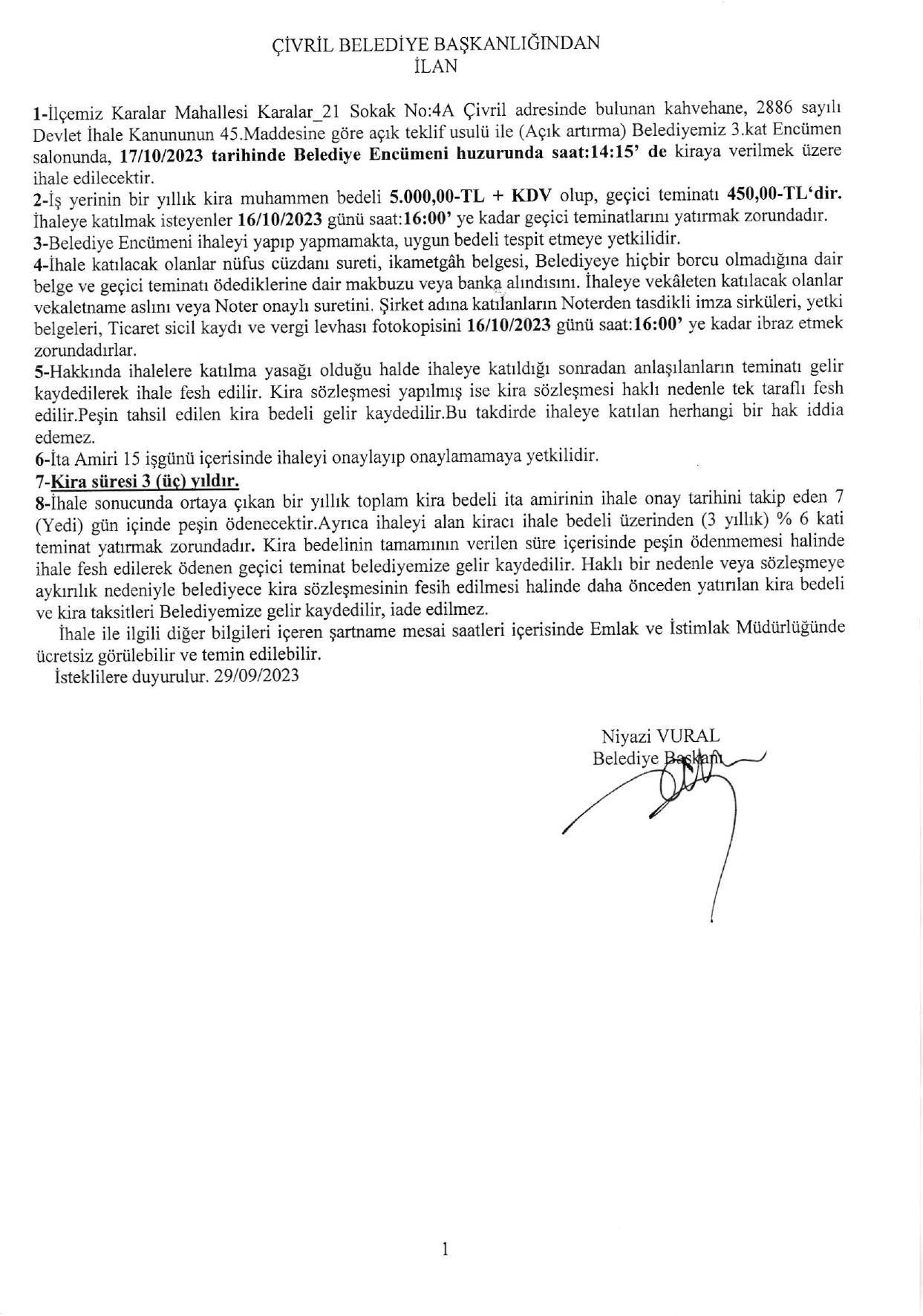 ÇİVRİL BELEDİYE BAŞKANLIĞINDAN
İLAN

1-İlçemiz Karalar Mahallesi Karalar_21 Sokak No:4A Çivril adresinde bulunan kahvehane, 2886 sayılı Devlet İhale Kanununun 45.Maddesine göre açık teklif usulü ile (Açık artırma) Belediyemiz 3.kat Encümen salonunda, 17/10/2023 tarihinde Belediye Encümeni huzurunda saat:14:15' de kiraya verilmek üzere ihale edilecektir.
2-İş yerinin bir yıllık kira muhammen bedeli 5.000,00-TL + KDV olup, geçici teminatı 450,00-TL'dir. İhaleye katılmak isteyenler 16/10/2023 günü saat:16:00' ye kadar geçici teminatlarını yatırmak zorundadır.
3-Belediye Encümeni ihaleyi yapıp yapmamakta, uygun bedeli tespit etmeye yetkilidir.
4-İhale katılacak olanlar nüfus cüzdanı sureti, ikametgâh belgesi, Belediyeye hiçbir borcu olmadığına dair belge ve geçici teminatı ödediklerine dair makbuzu veya banka alındısını. İhaleye vekâleten katılacak olanlar vekaletname aslını veya Noter onaylı suretini. Şirket adına katılanların Noterden tasdikli imza sirküleri, yetki belgeleri, Ticaret sicil kaydı ve vergi levhası fotokopisini 16/10/2023 günü saat:16:00' ye kadar ibraz etmek zorundadırlar.
5-Hakkında ihalelere katılma yasağı olduğu halde ihaleye katıldığı sonradan anlaşılanların teminatı gelir kaydedilerek ihale fesh edilir. Kira sözleşmesi yapılmış ise kira sözleşmesi haklı nedenle tek taraflı fesh edilir.Peşin tahsil edilen kira bedeli gelir kaydedilir.Bu takdirde ihaleye katılan herhangi bir hak iddia edemez.
6-İta Amiri 15 işgünü içerisinde ihaleyi onaylayıp onaylamamaya yetkilidir.
7-Kira süresi 3 (üç) yıldır.
8-İhale sonucunda ortaya çıkan bir yıllık toplam kira bedeli ita amirinin ihale onay tarihini takip eden 7 (Yedi) gün içinde peşin ödenecektir.Ayrıca ihaleyi alan kiracı ihale bedeli üzerinden (3 yıllık) % 6 kati teminat yatırmak zorundadır. Kira bedelinin tamamının verilen süre içerisinde peşin ödenmemesi halinde ihale fesh edilerek ödenen geçici teminat belediyemize gelir kaydedilir. Haklı bir nedenle veya sözleşmeye aykırılık nedeniyle belediyece kira sözleşmesinin fesih edilmesi halinde daha önceden yatırılan kira bedeli ve kira taksitleri Belediyemize gelir kaydedilir, iade edilmez.
İhale ile ilgili diğer bilgileri içeren şartname mesai saatleri içerisinde Emlak ve İstimlak Müdürlüğünde ücretsiz görülebilir ve temin edilebilir.
İsteklilere duyurulur. 29/09/2023

Niyazi VURAL
Belediye Başkanı

1